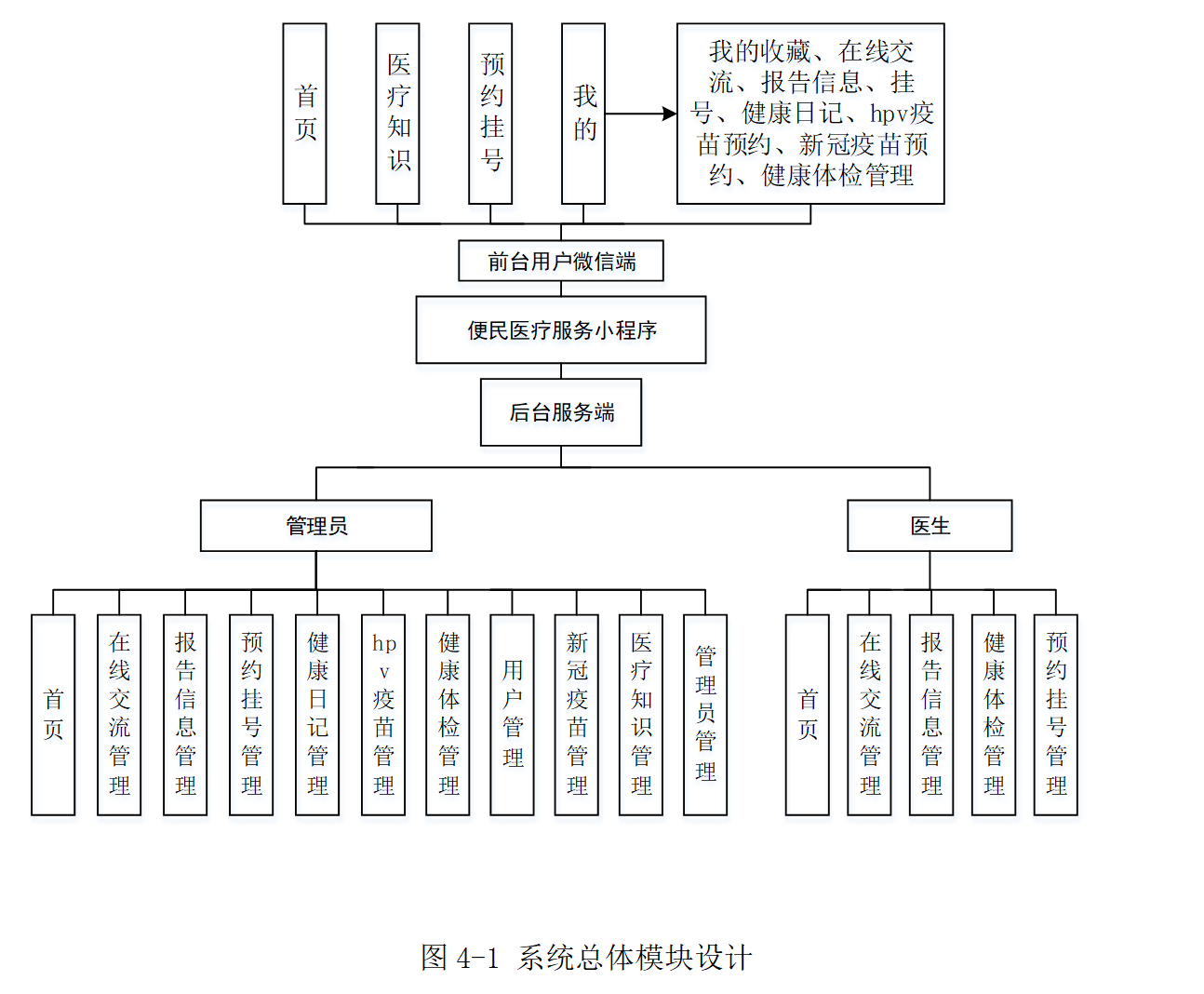 首页

医疗知识

预约挂号

我的

我的收藏、在线交流、报告信息、挂号、健康日记、hpv疫苗预约、新冠疫苗预约、健康体检管理

前台用户微信端

便民医疗服务小程序

后台服务端

管理员

医生

首页

在线交流管理

报告信息管理

预约挂号管理

健康日记管理

hpv疫苗管理

健康体检管理

用户管理

新冠疫苗管理

医疗知识管理

管理员管理

首页

在线交流管理

报告信息管理

健康体检管理

预约挂号管理

图 4-1 系统总体模块设计